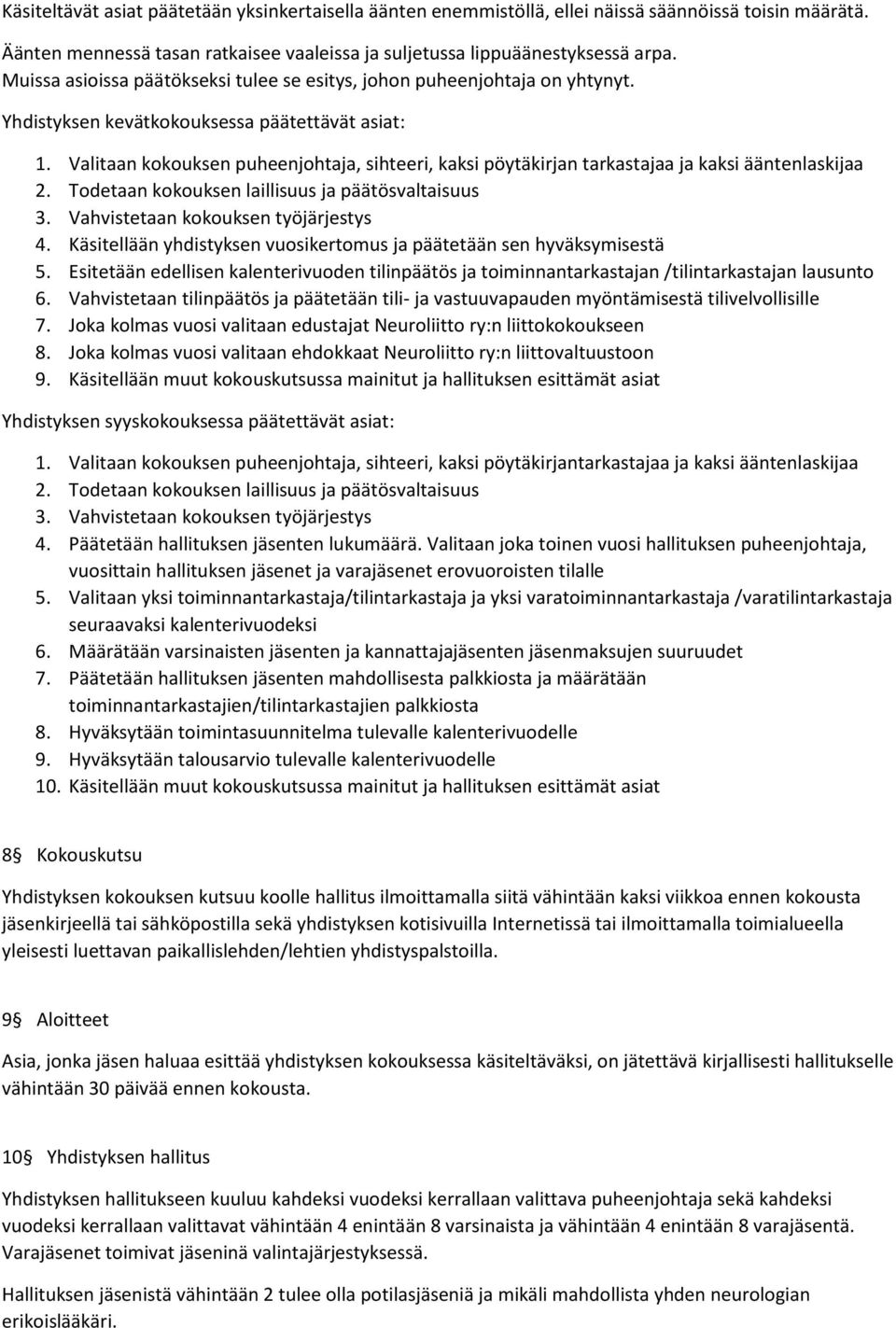 Käsiteltävät asiat päätetään yksinkertaisella äänten enemmistöllä, ellei näissä säännöissä toisin määrätä.

Äänten mennessä tasan ratkaisee vaaleissa ja suljetussa lippuäänestyksessä arpa. Muissa asioissa päätökseksi tulee se esitys, johon puheenjohtaja on yhtynyt.

Yhdistyksen kevätkokouksessa päätettävät asiat:

1. Valitaan kokouksen puheenjohtaja, sihteeri, kaksi pöytäkirjan tarkastajaa ja kaksi ääntenlaskijaa
2. Todetaan kokouksen laillisuus ja päätösvaltaisuus
3. Vahvistetaan kokouksen työjärjestys
4. Käsitellään yhdistyksen vuosikertomus ja päätetään sen hyväksymisestä
5. Esitetään edellisen kalenterivuoden tilinpäätös ja toiminnantarkastajan /tilintarkastajan lausunto
6. Vahvistetaan tilinpäätös ja päätetään tili- ja vastuuvapauden myöntämisestä tilivelvollisille
7. Joka kolmas vuosi valitaan edustajat Neuroliitto ry:n liittokokoukseen
8. Joka kolmas vuosi valitaan ehdokkaat Neuroliitto ry:n liittovaltuustoon
9. Käsitellään muut kokouskutsussa mainitut ja hallituksen esittämät asiat

Yhdistyksen syyskokouksessa päätettävät asiat:

1. Valitaan kokouksen puheenjohtaja, sihteeri, kaksi pöytäkirjantarkastajaa ja kaksi ääntenlaskijaa
2. Todetaan kokouksen laillisuus ja päätösvaltaisuus
3. Vahvistetaan kokouksen työjärjestys
4. Päätetään hallituksen jäsenten lukumäärä. Valitaan joka toinen vuosi hallituksen puheenjohtaja, vuosittain hallituksen jäsenet ja varajäsenet erovuoroisten tilalle
5. Valitaan yksi toiminnantarkastaja/tilintarkastaja ja yksi varatoiminnantarkastaja /varatilintarkastaja seuraavaksi kalenterivuodeksi
6. Määrätään varsinaisten jäsenten ja kannattajajäsenten jäsenmaksujen suuruudet
7. Päätetään hallituksen jäsenten mahdollisesta palkkiosta ja määrätään toiminnantarkastajien/tilintarkastajien palkkiosta
8. Hyväksytään toimintasuunnitelma tulevalle kalenterivuodelle
9. Hyväksytään talousarvio tulevalle kalenterivuodelle
10. Käsitellään muut kokouskutsussa mainitut ja hallituksen esittämät asiat

8§ Kokouskutsu

Yhdistyksen kokouksen kutsuu koolle hallitus ilmoittamalla siitä vähintään kaksi viikkoa ennen kokousta jäsenkirjeellä tai sähköpostilla sekä yhdistyksen kotisivuilla Internetissä tai ilmoittamalla toimialueella yleisesti luettavan paikallislehden/lehtien yhdistyspalstoilla.

9§ Aloitteet

Asia, jonka jäsen haluaa esittää yhdistyksen kokouksessa käsiteltäväksi, on jätettävä kirjallisesti hallitukselle vähintään 30 päivää ennen kokousta.

10§ Yhdistyksen hallitus

Yhdistyksen hallitukseen kuuluu kahdeksi vuodeksi kerrallaan valittava puheenjohtaja sekä kahdeksi vuodeksi kerrallaan valittavat vähintään 4 enintään 8 varsinaista ja vähintään 4 enintään 8 varajäsentä. Varajäsenet toimivat jäseninä valintajärjestyksessä.

Hallituksen jäsenistä vähintään 2 tulee olla potilasjäseniä ja mikäli mahdollista yhden neurologian erikoislääkäri.